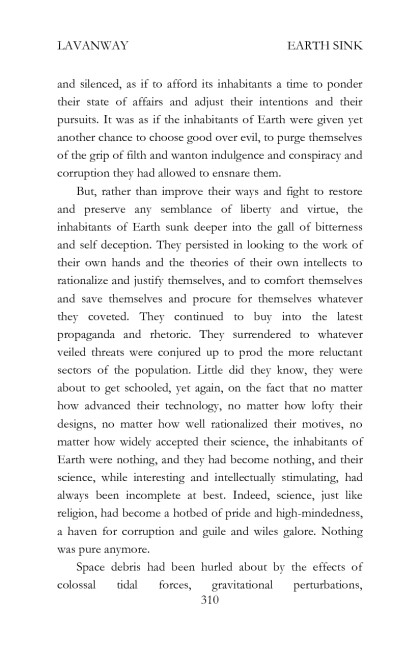 LAVANWAY EARTH SINK

and silenced, as if to afford its inhabitants a time to ponder their state of affairs and adjust their intentions and their pursuits. It was as if the inhabitants of Earth were given yet another chance to choose good over evil, to purge themselves of the grip of filth and wanton indulgence and conspiracy and corruption they had allowed to ensnare them.

But, rather than improve their ways and fight to restore and preserve any semblance of liberty and virtue, the inhabitants of Earth sunk deeper into the gall of bitterness and self deception. They persisted in looking to the work of their own hands and the theories of their own intellects to rationalize and justify themselves, and to comfort themselves and save themselves and procure for themselves whatever they coveted. They continued to buy into the latest propaganda and rhetoric. They surrendered to whatever veiled threats were conjured up to prod the more reluctant sectors of the population. Little did they know, they were about to get schooled, yet again, on the fact that no matter how advanced their technology, no matter how lofty their designs, no matter how well rationalized their motives, no matter how widely accepted their science, the inhabitants of Earth were nothing, and they had become nothing, and their science, while interesting and intellectually stimulating, had always been incomplete at best. Indeed, science, just like religion, had become a hotbed of pride and high-mindedness, a haven for corruption and guile and wiles galore. Nothing was pure anymore.

Space debris had been hurled about by the effects of colossal tidal forces, gravitational perturbations,

310